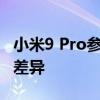 小米9 Pro参
差异